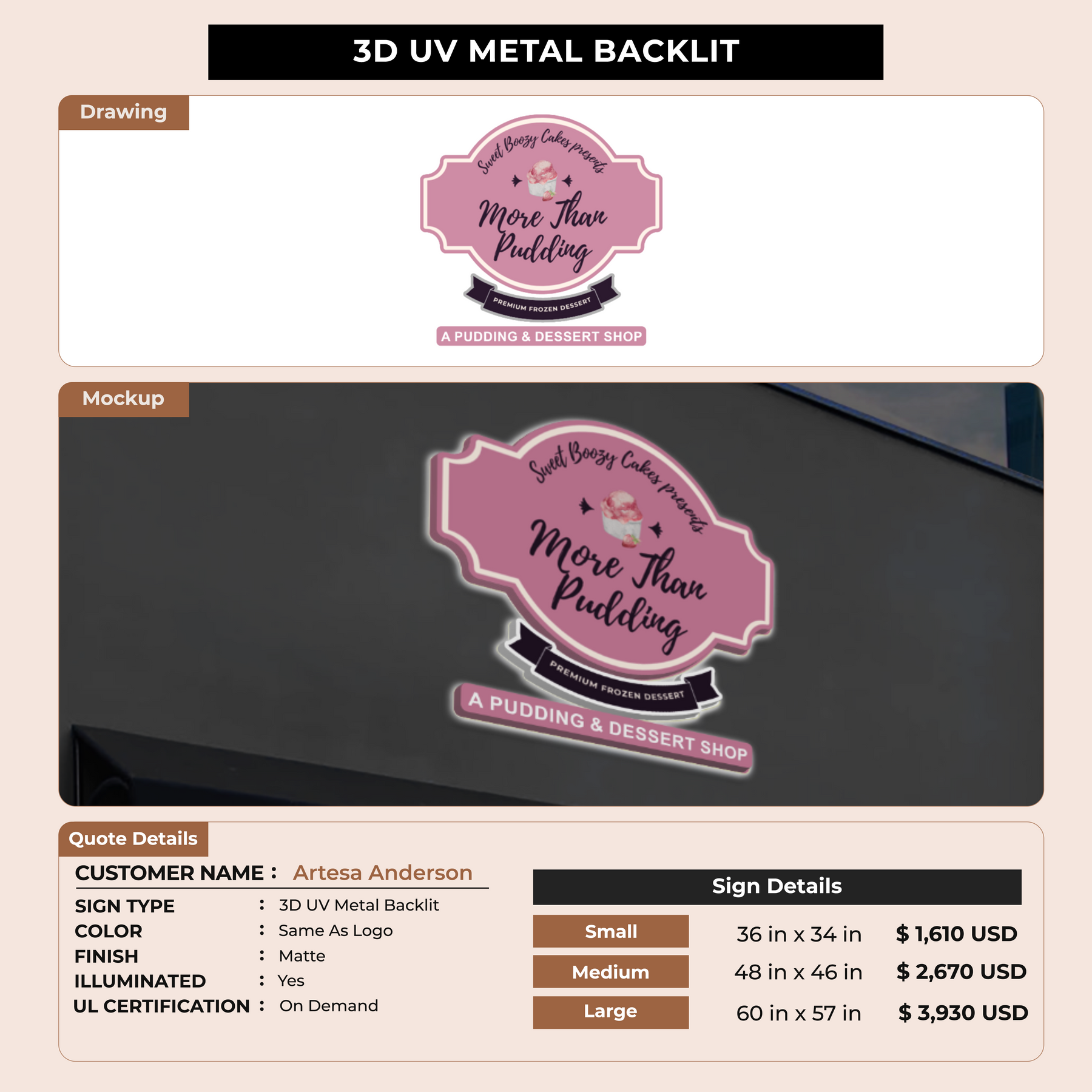 3D UV METAL BACKLIT

Drawing

Sweet Boozy Cakes presents

More Than Pudding

PREMIUM FROZEN DESSERT

A PUDDING & DESSERT SHOP

Mockup

Sweet Boozy Cakes presents

More Than Pudding

PREMIUM FROZEN DESSERT

A PUDDING & DESSERT SHOP

Quote Details

CUSTOMER NAME : Artesa Anderson

SIGN TYPE : 3D UV Metal Backlit
COLOR : Same As Logo
FINISH : Matte
ILLUMINATED : Yes
UL CERTIFICATION : On Demand

Sign Details

Small 36 in x 34 in $ 1,610 USD
Medium 48 in x 46 in $ 2,670 USD
Large 60 in x 57 in $ 3,930 USD